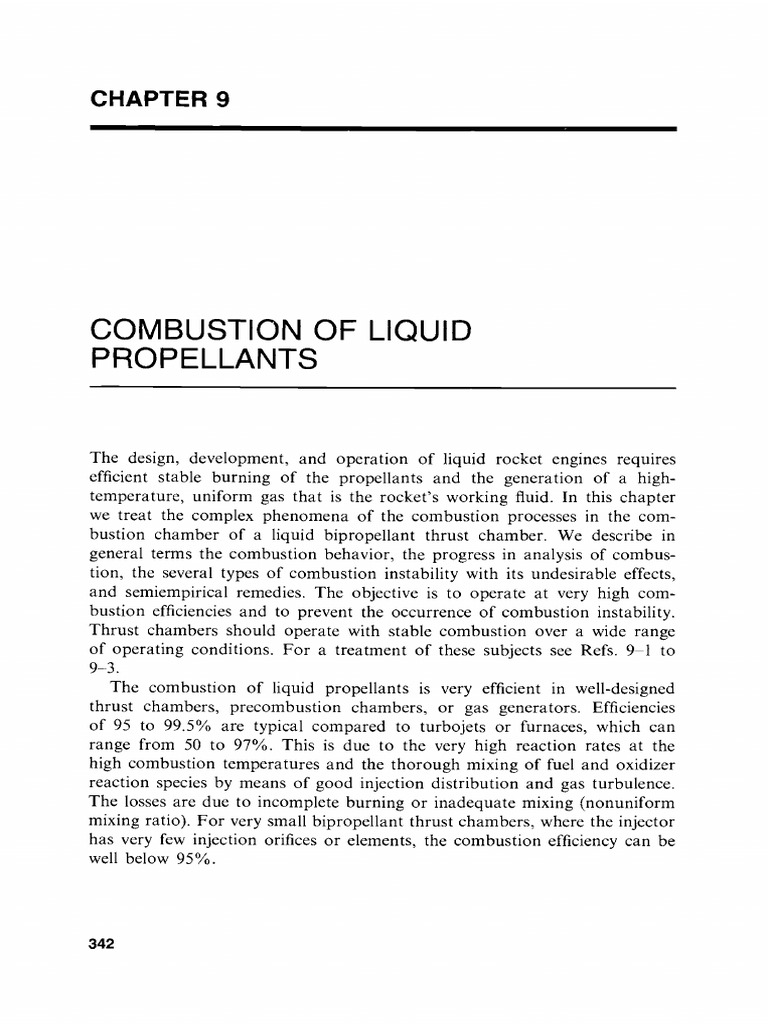 CHAPTER 9

COMBUSTION OF LIQUID PROPELLANTS

The design, development, and operation of liquid rocket engines requires efficient stable burning of the propellants and the generation of a high-temperature, uniform gas that is the rocket's working fluid. In this chapter we treat the complex phenomena of the combustion processes in the combustion chamber of a liquid bipropellant thrust chamber. We describe in general terms the combustion behavior, the progress in analysis of combustion, the several types of combustion instability with its undesirable effects, and semiempirical remedies. The objective is to operate at very high combustion efficiencies and to prevent the occurrence of combustion instability. Thrust chambers should operate with stable combustion over a wide range of operating conditions. For a treatment of these subjects see Refs. 9–1 to 9–3.

The combustion of liquid propellants is very efficient in well-designed thrust chambers, precombustion chambers, or gas generators. Efficiencies of 95 to 99.5% are typical compared to turbojets or furnaces, which can range from 50 to 97%. This is due to the very high reaction rates at the high combustion temperatures and the thorough mixing of fuel and oxidizer reaction species by means of good injection distribution and gas turbulence. The losses are due to incomplete burning or inadequate mixing (nonuniform mixing ratio). For very small bipropellant thrust chambers, where the injector has very few injection orifices or elements, the combustion efficiency can be well below 95%.

342